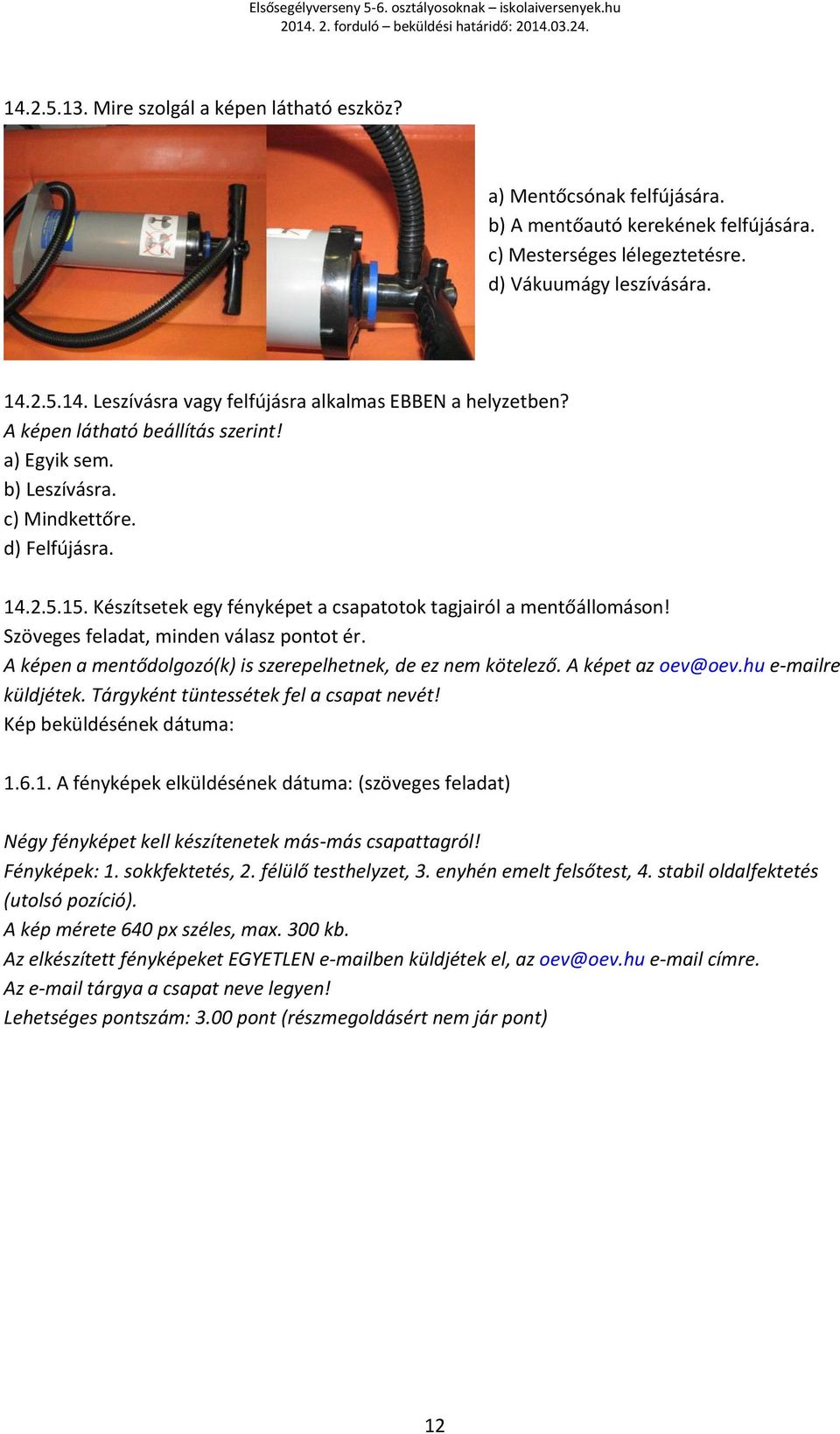 Elsősegélyverseny 5-6. osztályosoknak – iskolaiversenyek.hu
2014. 2. forduló – beküldési határidő: 2014.03.24.

14.2.5.13. Mire szolgál a képen látható eszköz?

a) Mentőcsónak felfújására.
b) A mentőautó kerekének felfújására.
c) Mesterséges lélegeztetésre.
d) Vákuumágy leszívására.

14.2.5.14. Leszívásra vagy felfújásra alkalmas EBBEN a helyzetben?
A képen látható beállítás szerint!
a) Egyik sem.
b) Leszívásra.
c) Mindkettőre.
d) Felfújásra.

14.2.5.15. Készítsetek egy fényképet a csapatotok tagjairól a mentőállomáson!
Szöveges feladat, minden válasz pontot ér.
A képen a mentődolgozó(k) is szerepelhetnek, de ez nem kötelező. A képet az oev@oev.hu e-mailre küldjétek. Tárgyként tüntessétek fel a csapat nevét!
Kép beküldésének dátuma:

1.6.1. A fényképek elküldésének dátuma: (szöveges feladat)

Négy fényképet kell készítenetek más-más csapattagról!
Fényképek: 1. sokkfektetés, 2. félülő testhelyzet, 3. enyhén emelt felsőtest, 4. stabil oldalfektetés (utolsó pozíció).
A kép mérete 640 px széles, max. 300 kb.
Az elkészített fényképeket EGYETLEN e-mailben küldjétek el, az oev@oev.hu e-mail címre.
Az e-mail tárgya a csapat neve legyen!
Lehetséges pontszám: 3.00 pont (részmegoldásért nem jár pont)

12